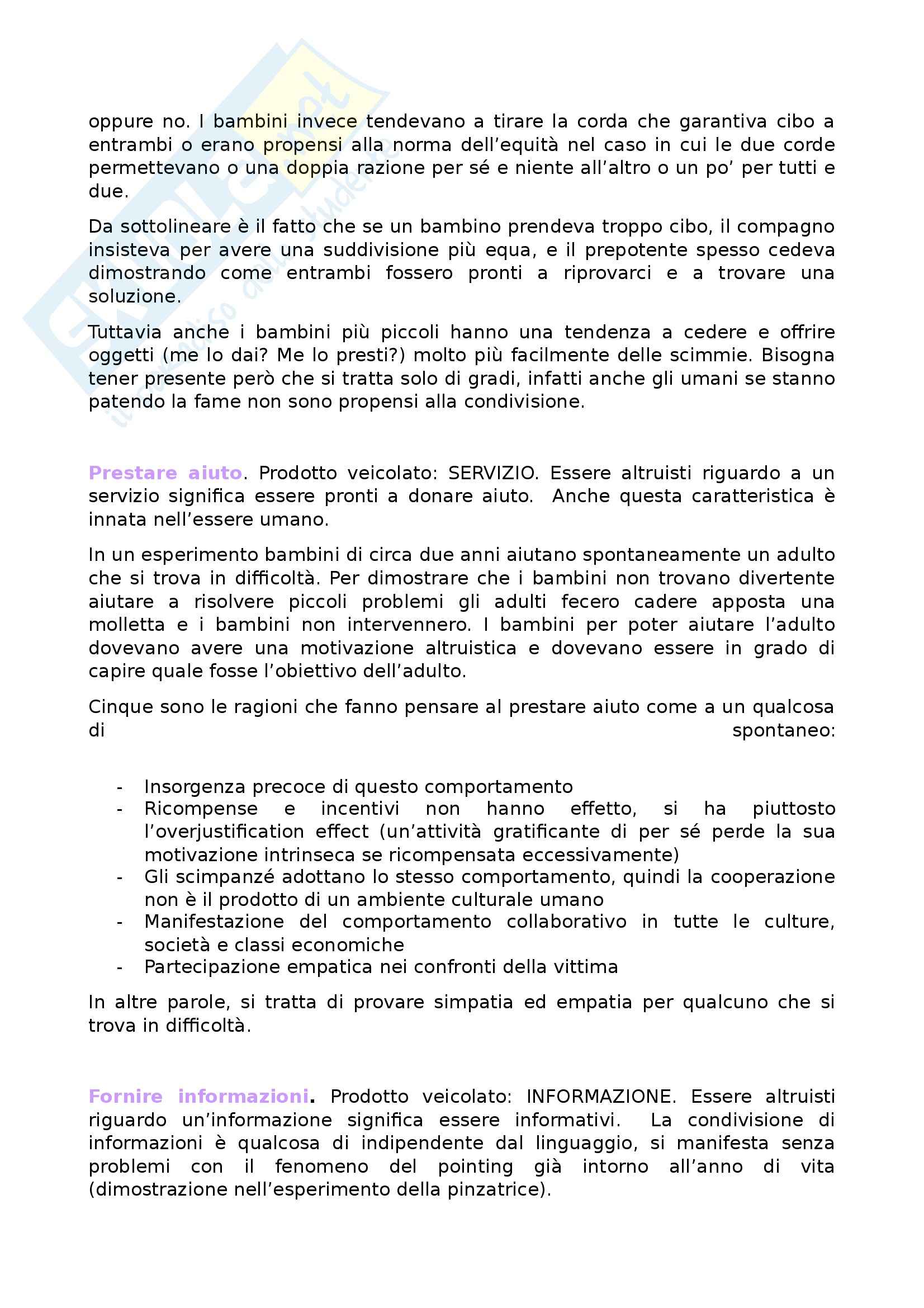 oppure no. I bambini invece tendevano a tirare la corda che garantiva cibo a entrambi o erano propensi alla norma dell'equità nel caso in cui le due corde permettevano o una doppia razione per sé e niente all'altro o un po' per tutti e due.

Da sottolineare è il fatto che se un bambino prendeva troppo cibo, il compagno insisteva per avere una suddivisione più equa, e il prepotente spesso cedeva dimostrando come entrambi fossero pronti a riprovarci e a trovare una soluzione.

Tuttavia anche i bambini più piccoli hanno una tendenza a cedere e offrire oggetti (me lo dai? Me lo presti?) molto più facilmente delle scimmie. Bisogna tener presente però che si tratta solo di gradi, infatti anche gli umani se stanno patendo la fame non sono propensi alla condivisione.

Prestare aiuto. Prodotto veicolato: SERVIZIO. Essere altruisti riguardo a un servizio significa essere pronti a donare aiuto. Anche questa caratteristica è innata nell'essere umano.

In un esperimento bambini di circa due anni aiutano spontaneamente un adulto che si trova in difficoltà. Per dimostrare che i bambini non trovano divertente aiutare a risolvere piccoli problemi gli adulti fecero cadere apposta una molletta e i bambini non intervennero. I bambini per poter aiutare l'adulto dovevano avere una motivazione altruistica e dovevano essere in grado di capire quale fosse l'obiettivo dell'adulto.

Cinque sono le ragioni che fanno pensare al prestare aiuto come a un qualcosa di spontaneo:

- Insorgenza precoce di questo comportamento
- Ricompense e incentivi non hanno effetto, si ha piuttosto l'overjustification effect (un'attività gratificante di per sé perde la sua motivazione intrinseca se ricompensata eccessivamente)
- Gli scimpanzé adottano lo stesso comportamento, quindi la cooperazione non è il prodotto di un ambiente culturale umano
- Manifestazione del comportamento collaborativo in tutte le culture, società e classi economiche
- Partecipazione empatica nei confronti della vittima

In altre parole, si tratta di provare simpatia ed empatia per qualcuno che si trova in difficoltà.

Fornire informazioni. Prodotto veicolato: INFORMAZIONE. Essere altruisti riguardo un'informazione significa essere informativi. La condivisione di informazioni è qualcosa di indipendente dal linguaggio, si manifesta senza problemi con il fenomeno del pointing già intorno all'anno di vita (dimostrazione nell'esperimento della pinzatrice).